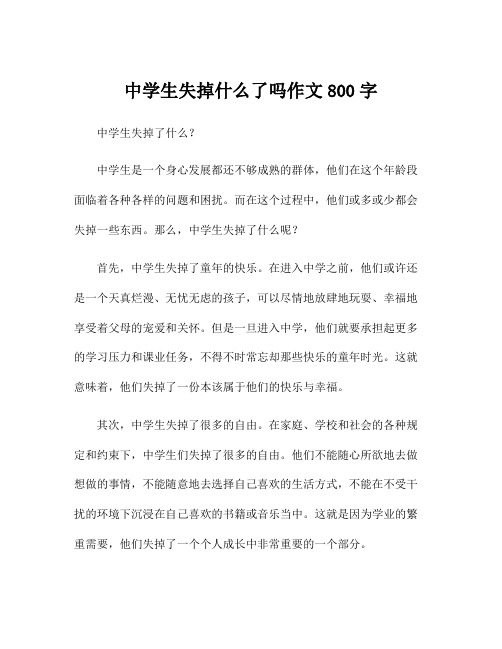 中学生失掉什么了吗作文 800 字

中学生失掉了什么？

中学生是一个身心发展都还不够成熟的群体，他们在这个年龄段面临着各种各样的问题和困扰。而在这个过程中，他们或多或少都会失掉一些东西。那么，中学生失掉了什么呢？

首先，中学生失掉了童年的快乐。在进入中学之前，他们或许还是一个天真烂漫、无忧无虑的孩子，可以尽情地放肆地玩耍、幸福地享受着父母的宠爱和关怀。但是一旦进入中学，他们就要承担起更多的学习压力和课业任务，不得不时常忘却那些快乐的童年时光。这就意味着，他们失掉了一份本该属于他们的快乐与幸福。

其次，中学生失掉了很多的自由。在家庭、学校和社会的各种规定和约束下，中学生们失掉了很多的自由。他们不能随心所欲地去做想做的事情，不能随意地去选择自己喜欢的生活方式，不能在不受干扰的环境下沉浸在自己喜欢的书籍或音乐当中。这就是因为学业的繁重需要，他们失掉了一个个人成长中非常重要的一个部分。